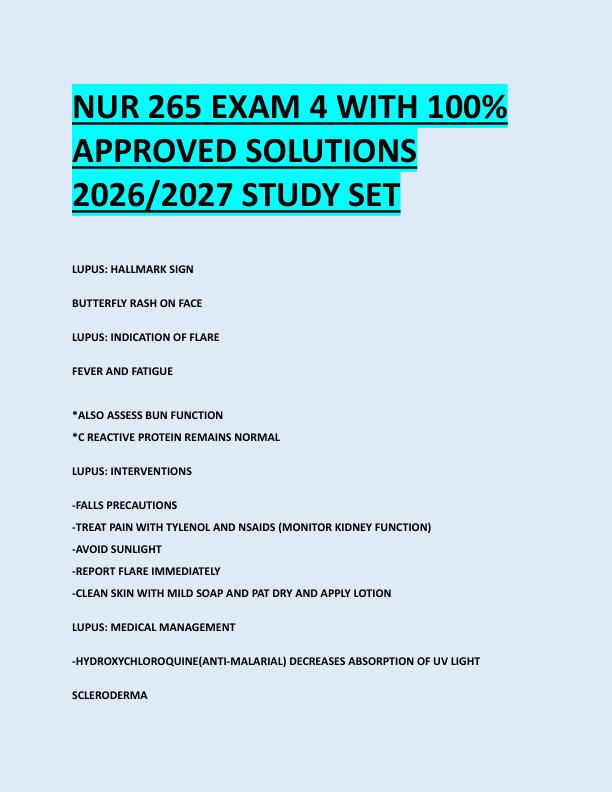 NUR 265 EXAM 4 WITH 100% APPROVED SOLUTIONS 2026/2027 STUDY SET

LUPUS: HALLMARK SIGN

BUTTERFLY RASH ON FACE

LUPUS: INDICATION OF FLARE

FEVER AND FATIGUE

*ALSO ASSESS BUN FUNCTION
*C REACTIVE PROTEIN REMAINS NORMAL

LUPUS: INTERVENTIONS

-FALLS PRECAUTIONS
-TREAT PAIN WITH TYLENOL AND NSAIDS (MONITOR KIDNEY FUNCTION)
-AVOID SUNLIGHT
-REPORT FLARE IMMEDIATELY
-CLEAN SKIN WITH MILD SOAP AND PAT DRY AND APPLY LOTION

LUPUS: MEDICAL MANAGEMENT

-HYDROXYCHLOROQUINE(ANTI-MALARIAL) DECREASES ABSORPTION OF UV LIGHT

SCLERODERMA